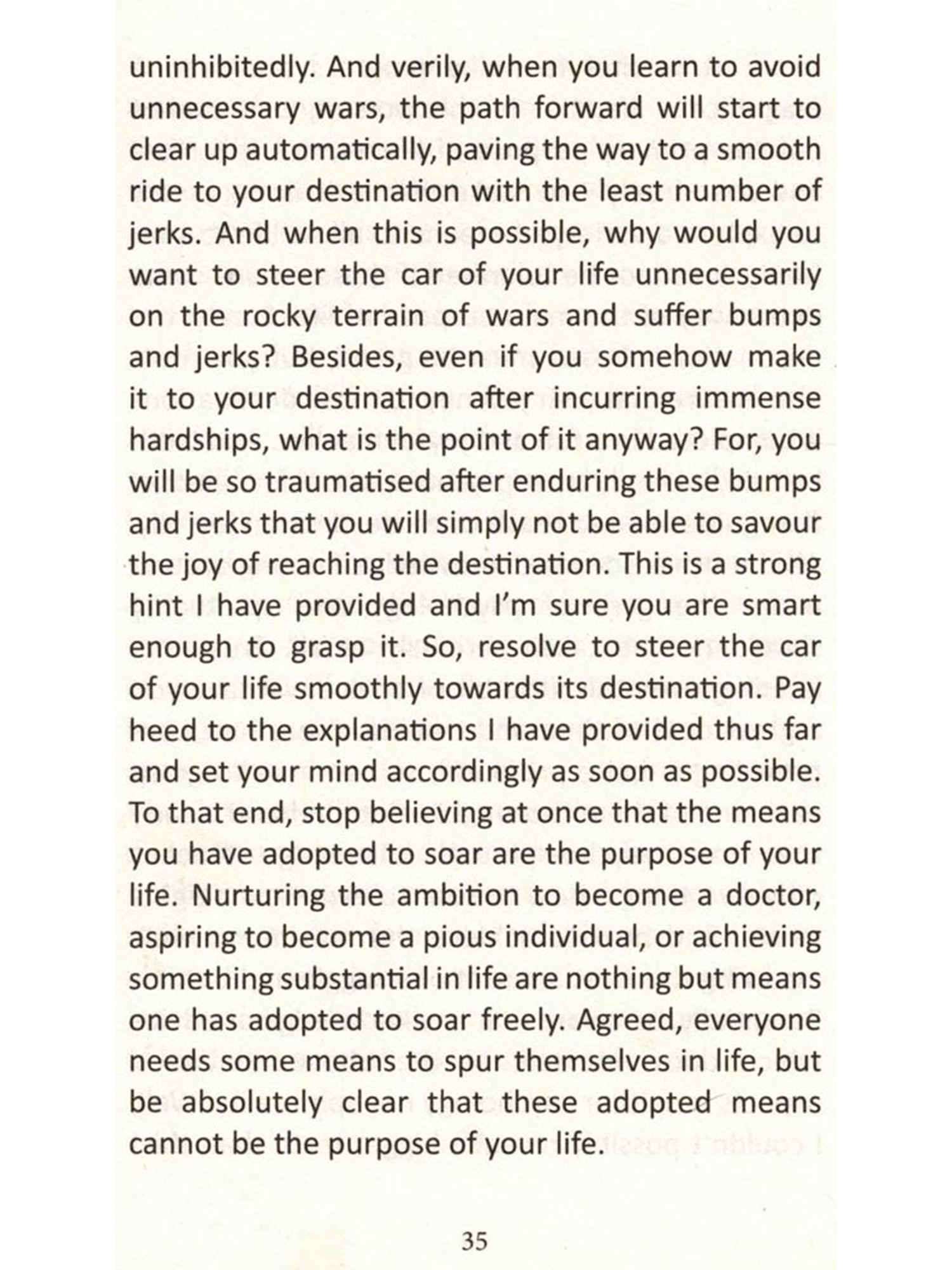 uninhibitedly. And verily, when you learn to avoid unnecessary wars, the path forward will start to clear up automatically, paving the way to a smooth ride to your destination with the least number of jerks. And when this is possible, why would you want to steer the car of your life unnecessarily on the rocky terrain of wars and suffer bumps and jerks? Besides, even if you somehow make it to your destination after incurring immense hardships, what is the point of it anyway? For, you will be so traumatised after enduring these bumps and jerks that you will simply not be able to savour the joy of reaching the destination. This is a strong hint I have provided and I'm sure you are smart enough to grasp it. So, resolve to steer the car of your life smoothly towards its destination. Pay heed to the explanations I have provided thus far and set your mind accordingly as soon as possible. To that end, stop believing at once that the means you have adopted to soar are the purpose of your life. Nurturing the ambition to become a doctor, aspiring to become a pious individual, or achieving something substantial in life are nothing but means one has adopted to soar freely. Agreed, everyone needs some means to spur themselves in life, but be absolutely clear that these adopted means cannot be the purpose of your life.

35